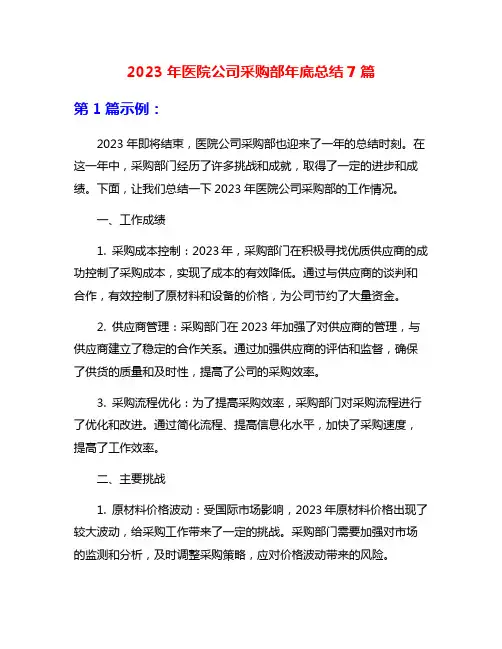 2023 年医院公司采购部年底总结 7 篇

第 1 篇示例：

2023 年即将结束，医院公司采购部也迎来了一年的总结时刻。在这一年中，采购部门经历了许多挑战和成就，取得了一定的进步和成绩。下面，让我们总结一下 2023 年医院公司采购部的工作情况。

一、工作成绩

1. 采购成本控制：2023 年，采购部门在积极寻找优质供应商的成功控制了采购成本，实现了成本的有效降低。通过与供应商的谈判和合作，有效控制了原材料和设备的价格，为公司节约了大量资金。

2. 供应商管理：采购部门在 2023 年加强了对供应商的管理，与供应商建立了稳定的合作关系。通过加强供应商的评估和监督，确保了供货的质量和及时性，提高了公司的采购效率。

3. 采购流程优化：为了提高采购效率，采购部门对采购流程进行了优化和改进。通过简化流程、提高信息化水平，加快了采购速度，提高了工作效率。

二、主要挑战

1. 原材料价格波动：受国际市场影响，2023 年原材料价格出现了较大波动，给采购工作带来了一定的挑战。采购部门需要加强对市场的监测和分析，及时调整采购策略，应对价格波动带来的风险。